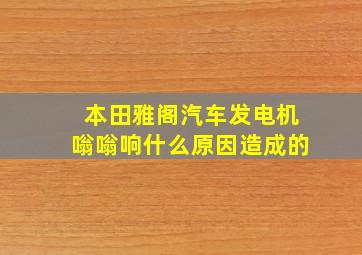 本田雅阁汽车发电机嗡嗡响什么原因造成的